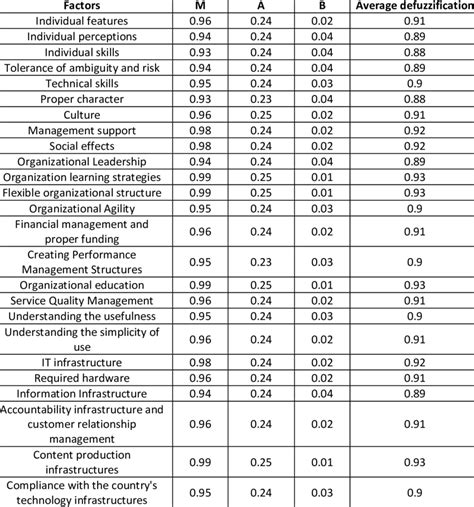 | Factors | M | A | B | Average defuzzification |
|---|---|---|---|---|
| Individual features | 0.96 | 0.24 | 0.02 | 0.91 |
| Individual perceptions | 0.94 | 0.24 | 0.04 | 0.89 |
| Individual skills | 0.93 | 0.24 | 0.04 | 0.88 |
| Tolerance of ambiguity and risk | 0.94 | 0.24 | 0.04 | 0.89 |
| Technical skills | 0.95 | 0.24 | 0.03 | 0.9 |
| Proper character | 0.93 | 0.23 | 0.04 | 0.88 |
| Culture | 0.96 | 0.25 | 0.02 | 0.91 |
| Management support | 0.98 | 0.24 | 0.02 | 0.92 |
| Social effects | 0.98 | 0.24 | 0.02 | 0.92 |
| Organizational Leadership | 0.94 | 0.24 | 0.04 | 0.89 |
| Organization learning strategies | 0.99 | 0.25 | 0.01 | 0.93 |
| Flexible organizational structure | 0.99 | 0.25 | 0.01 | 0.93 |
| Organizational Agility | 0.95 | 0.24 | 0.03 | 0.9 |
| Financial management and proper funding | 0.96 | 0.24 | 0.02 | 0.91 |
| Creating Performance Management Structures | 0.95 | 0.23 | 0.03 | 0.9 |
| Organizational education | 0.99 | 0.25 | 0.01 | 0.93 |
| Service Quality Management | 0.96 | 0.24 | 0.02 | 0.91 |
| Understanding the usefulness | 0.95 | 0.24 | 0.03 | 0.9 |
| Understanding the simplicity of use | 0.96 | 0.24 | 0.02 | 0.91 |
| IT infrastructure | 0.98 | 0.24 | 0.02 | 0.92 |
| Required hardware | 0.96 | 0.24 | 0.02 | 0.91 |
| Information Infrastructure | 0.94 | 0.24 | 0.04 | 0.89 |
| Accountability infrastructure and customer relationship management | 0.96 | 0.24 | 0.02 | 0.91 |
| Content production infrastructures | 0.99 | 0.25 | 0.01 | 0.93 |
| Compliance with the country's technology infrastructures | 0.95 | 0.24 | 0.03 | 0.9 |